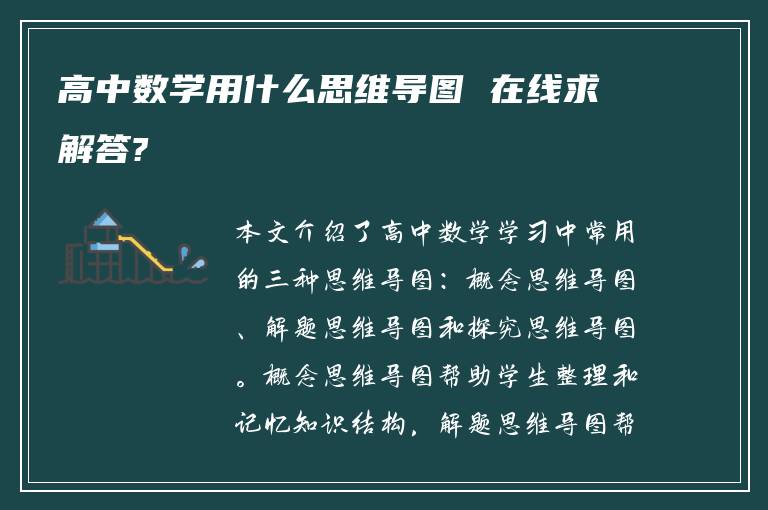 高中数学用什么思维导图 在线求解答?

本文介绍了高中数学学习中常用的三种思维导图：概念思维导图、解题思维导图和探究思维导图。概念思维导图帮助学生整理和记忆知识结构，解题思维导图帮